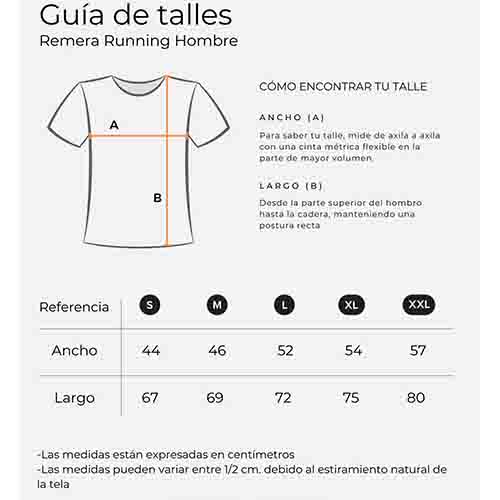 Guía de talles
Remera Running Hombre

A

B

CÓMO ENCONTRAR TU TALLE

ANCHO (A)
Para saber tu talle, mide de axila a axila con una cinta métrica flexible en la parte de mayor volumen.

LARGO (B)
Desde la parte superior del hombro hasta la cadera, manteniendo una postura recta

| Referencia | S | M | L | XL | XXL |
|---|---|---|---|---|---|
| Ancho | 44 | 46 | 52 | 54 | 57 |
| Largo | 67 | 69 | 72 | 75 | 80 |

-Las medidas están expresadas en centímetros
-Las medidas pueden variar entre 1/2 cm. debido al estiramiento natural de la tela